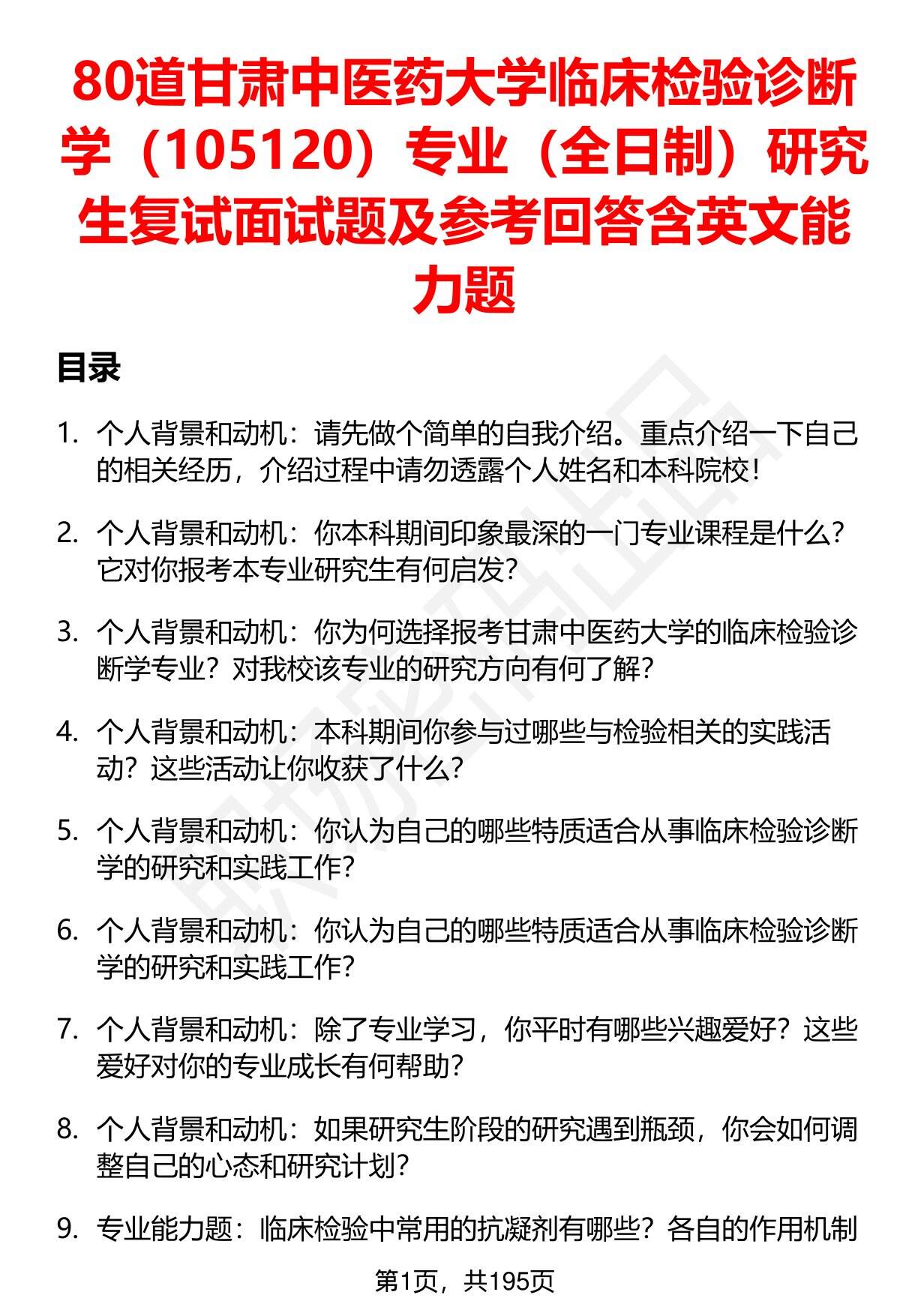 80道甘肃中医药大学临床检验诊断学（105120）专业（全日制）研究生复试面试题及参考回答含英文能力题

目录

1. 个人背景和动机：请先做个简单的自我介绍。重点介绍一下自己的相关经历，介绍过程中请勿透露个人姓名和本科院校！

2. 个人背景和动机：你本科期间印象最深的一门专业课程是什么？它对你报考本专业研究生有何启发？

3. 个人背景和动机：你为何选择报考甘肃中医药大学的临床检验诊断学专业？对我校该专业的研究方向有何了解？

4. 个人背景和动机：本科期间你参与过哪些与检验相关的实践活动？这些活动让你收获了什么？

5. 个人背景和动机：你认为自己的哪些特质适合从事临床检验诊断学的研究和实践工作？

6. 个人背景和动机：你认为自己的哪些特质适合从事临床检验诊断学的研究和实践工作？

7. 个人背景和动机：除了专业学习，你平时有哪些兴趣爱好？这些爱好对你的专业成长有何帮助？

8. 个人背景和动机：如果研究生阶段的研究遇到瓶颈，你会如何调整自己的心态和研究计划？

9. 专业能力题：临床检验中常用的抗凝剂有哪些？各自的作用机制

第1页，共195页